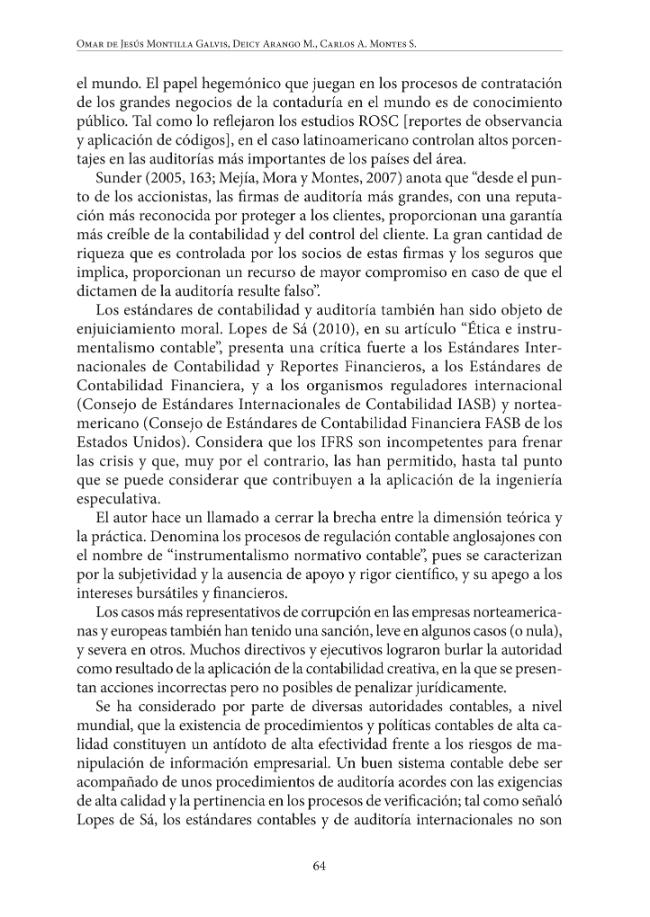 Omar de Jesús Montilla Galvis, Deicy Arango M., Carlos A. Montes S.

el mundo. El papel hegemónico que juegan en los procesos de contratación de los grandes negocios de la contaduría en el mundo es de conocimiento público. Tal como lo reflejaron los estudios ROSC [reportes de observancia y aplicación de códigos], en el caso latinoamericano controlan altos porcentajes en las auditorías más importantes de los países del área.

Sunder (2005, 163; Mejía, Mora y Montes, 2007) anota que "desde el punto de los accionistas, las firmas de auditoría más grandes, con una reputación más reconocida por proteger a los clientes, proporcionan una garantía más creíble de la contabilidad y del control del cliente. La gran cantidad de riqueza que es controlada por los socios de estas firmas y los seguros que implica, proporcionan un recurso de mayor compromiso en caso de que el dictamen de la auditoría resulte falso".

Los estándares de contabilidad y auditoría también han sido objeto de enjuiciamiento moral. Lopes de Sá (2010), en su artículo "Ética e instrumentalismo contable", presenta una crítica fuerte a los Estándares Internacionales de Contabilidad y Reportes Financieros, a los Estándares de Contabilidad Financiera, y a los organismos reguladores internacional (Consejo de Estándares Internacionales de Contabilidad IASB) y norteamericano (Consejo de Estándares de Contabilidad Financiera FASB de los Estados Unidos). Considera que los IFRS son incompetentes para frenar las crisis y que, muy por el contrario, las han permitido, hasta tal punto que se puede considerar que contribuyen a la aplicación de la ingeniería especulativa.

El autor hace un llamado a cerrar la brecha entre la dimensión teórica y la práctica. Denomina los procesos de regulación contable anglosajones con el nombre de "instrumentalismo normativo contable", pues se caracterizan por la subjetividad y la ausencia de apoyo y rigor científico, y su apego a los intereses bursátiles y financieros.

Los casos más representativos de corrupción en las empresas norteamericanas y europeas también han tenido una sanción, leve en algunos casos (o nula), y severa en otros. Muchos directivos y ejecutivos lograron burlar la autoridad como resultado de la aplicación de la contabilidad creativa, en la que se presentan acciones incorrectas pero no posibles de penalizar jurídicamente.

Se ha considerado por parte de diversas autoridades contables, a nivel mundial, que la existencia de procedimientos y políticas contables de alta calidad constituyen un antídoto de alta efectividad frente a los riesgos de manipulación de información empresarial. Un buen sistema contable debe ser acompañado de unos procedimientos de auditoría acordes con las exigencias de alta calidad y la pertinencia en los procesos de verificación; tal como señaló Lopes de Sá, los estándares contables y de auditoría internacionales no son

64